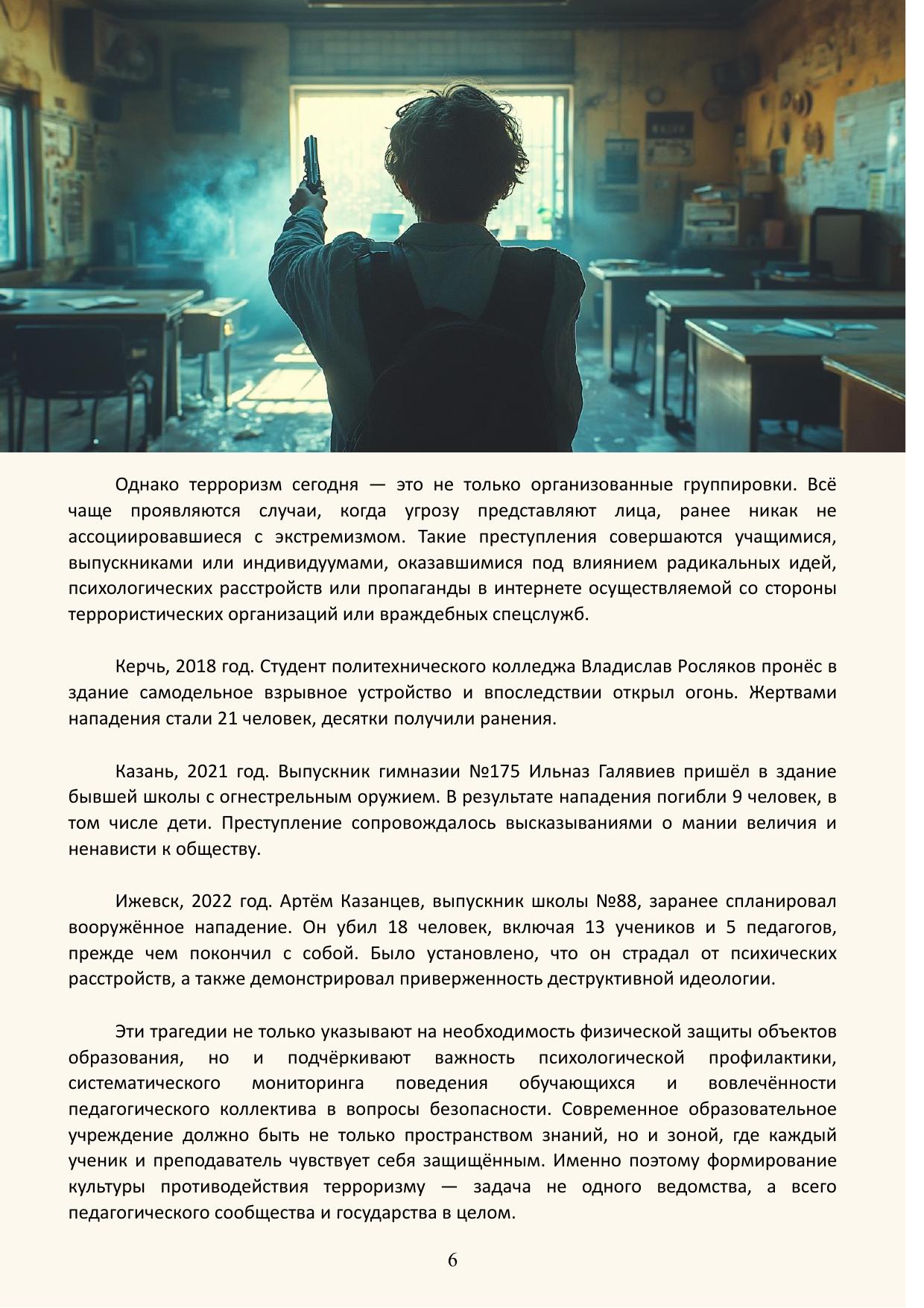 Однако терроризм сегодня — это не только организованные группировки. Всё чаще проявляются случаи, когда угрозу представляют лица, ранее никак не ассоциировавшиеся с экстремизмом. Такие преступления совершаются учащимися, выпускниками или индивидуумами, оказавшимися под влиянием радикальных идей, психологических расстройств или пропаганды в интернете осуществляемой со стороны террористических организаций или враждебных спецслужб.

Керчь, 2018 год. Студент политехнического колледжа Владислав Росляков пронёс в здание самодельное взрывное устройство и впоследствии открыл огонь. Жертвами нападения стали 21 человек, десятки получили ранения.

Казань, 2021 год. Выпускник гимназии №175 Ильназ Галявиев пришёл в здание бывшей школы с огнестрельным оружием. В результате нападения погибли 9 человек, в том числе дети. Преступление сопровождалось высказываниями о мании величия и ненависти к обществу.

Ижевск, 2022 год. Артём Казанцев, выпускник школы №88, заранее спланировал вооружённое нападение. Он убил 18 человек, включая 13 учеников и 5 педагогов, прежде чем покончил с собой. Было установлено, что он страдал от психических расстройств, а также демонстрировал приверженность деструктивной идеологии.

Эти трагедии не только указывают на необходимость физической защиты объектов образования, но и подчёркивают важность психологической профилактики, систематического мониторинга поведения обучающихся и вовлечённости педагогического коллектива в вопросы безопасности. Современное образовательное учреждение должно быть не только пространством знаний, но и зоной, где каждый ученик и преподаватель чувствует себя защищённым. Именно поэтому формирование культуры противодействия терроризму — задача не одного ведомства, а всего педагогического сообщества и государства в целом.

6